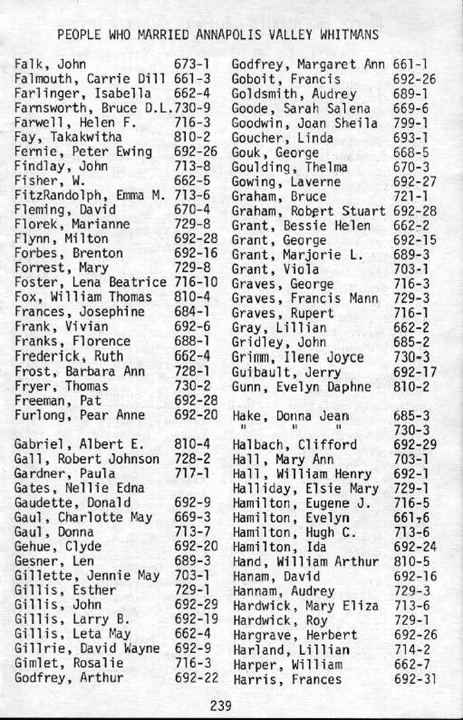 PEOPLE WHO MARRIED ANNAPOLIS VALLEY WHITMANS

Falk, John 673-1
Falmouth, Carrie Dill 661-3
Farlinger, Isabella 662-4
Farnsworth, Bruce D.L. 730-9
Farwell, Helen F. 716-3
Fay, Takakwitha 810-2
Fernie, Peter Ewing 692-26
Findlay, John 713-8
Fisher, W. 662-5
FitzRandolph, Emma M. 713-6
Fleming, David 670-4
Florek, Marianne 729-8
Flynn, Milton 692-28
Forbes, Brenton 692-16
Forrest, Mary 729-8
Foster, Lena Beatrice 716-10
Fox, William Thomas 810-4
Frances, Josephine 684-1
Frank, Vivian 692-6
Franks, Florence 688-1
Frederick, Ruth 662-4
Frost, Barbara Ann 728-1
Fryer, Thomas 730-2
Freeman, Pat 692-28
Furlong, Pear Anne 692-20

Gabriel, Albert E. 810-4
Gall, Robert Johnson 728-2
Gardner, Paula 717-1
Gates, Nellie Edna
Gaudette, Donald 692-9
Gaul, Charlotte May 669-3
Gaul, Donna 713-7
Gehue, Clyde 692-20
Gesner, Len 689-3
Gillette, Jennie May 703-1
Gillis, Esther 729-1
Gillis, John 692-29
Gillis, Larry B. 692-19
Gillis, Leta May 662-4
Gillrie, David Wayne 692-9
Gimlet, Rosalie 716-3
Godfrey, Arthur 692-22

Godfrey, Margaret Ann 661-1
Goboit, Francis 692-26
Goldsmith, Audrey 689-1
Goode, Sarah Salena 669-6
Goodwin, Joan Sheila 799-1
Goucher, Linda 693-1
Gouk, George 668-5
Goulding, Thelma 670-3
Gowing, Laverne 692-27
Graham, Bruce 721-1
Graham, Robert Stuart 692-28
Grant, Bessie Helen 662-2
Grant, George 692-15
Grant, Marjorie L. 689-3
Grant, Viola 703-1
Graves, George 716-3
Graves, Francis Mann 729-3
Graves, Rupert 716-1
Gray, Lillian 662-2
Gridley, John 685-2
Grimm, Ilene Joyce 730-3
Guibault, Jerry 692-17
Gunn, Evelyn Daphne 810-2

Hake, Donna Jean 685-3
" " " 730-3
Halbach, Clifford 692-29
Hall, Mary Ann 703-1
Hall, William Henry 692-1
Halliday, Elsie Mary 729-1
Hamilton, Eugene J. 716-5
Hamilton, Evelyn 661-6
Hamilton, Hugh C. 713-6
Hamilton, Ida 692-24
Hand, William Arthur 810-5
Hanam, David 692-16
Hannam, Audrey 729-3
Hardwick, Mary Eliza 713-6
Hardwick, Roy 729-1
Hargrave, Herbert 692-26
Harland, Lillian 714-2
Harper, William 662-7
Harris, Frances 692-31

239